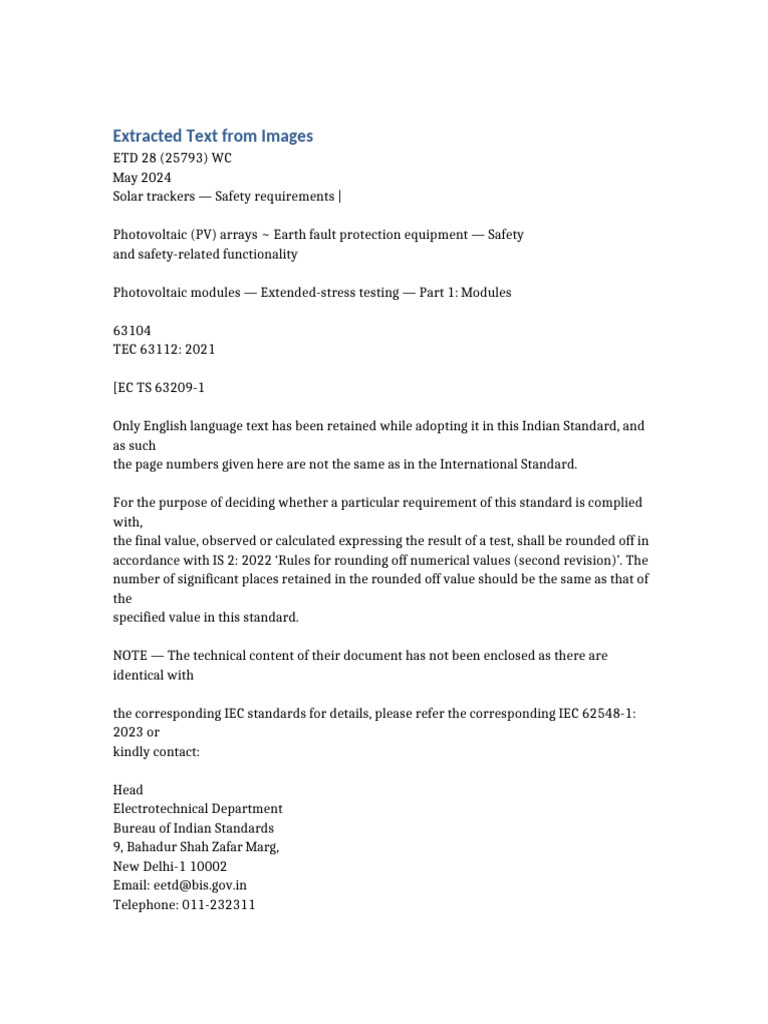 Extracted Text from Images

ETD 28 (25793) WC
May 2024
Solar trackers — Safety requirements |

Photovoltaic (PV) arrays ~ Earth fault protection equipment — Safety and safety-related functionality

Photovoltaic modules — Extended-stress testing — Part 1: Modules

63104
TEC 63112: 2021

[EC TS 63209-1

Only English language text has been retained while adopting it in this Indian Standard, and as such
the page numbers given here are not the same as in the International Standard.

For the purpose of deciding whether a particular requirement of this standard is complied with,
the final value, observed or calculated expressing the result of a test, shall be rounded off in accordance with IS 2: 2022 'Rules for rounding off numerical values (second revision)'. The number of significant places retained in the rounded off value should be the same as that of the
specified value in this standard.

NOTE — The technical content of their document has not been enclosed as there are identical with

the corresponding IEC standards for details, please refer the corresponding IEC 62548-1: 2023 or
kindly contact:

Head
Electrotechnical Department
Bureau of Indian Standards
9, Bahadur Shah Zafar Marg,
New Delhi-1 10002
Email: eetd@bis.gov.in
Telephone: 011-232311